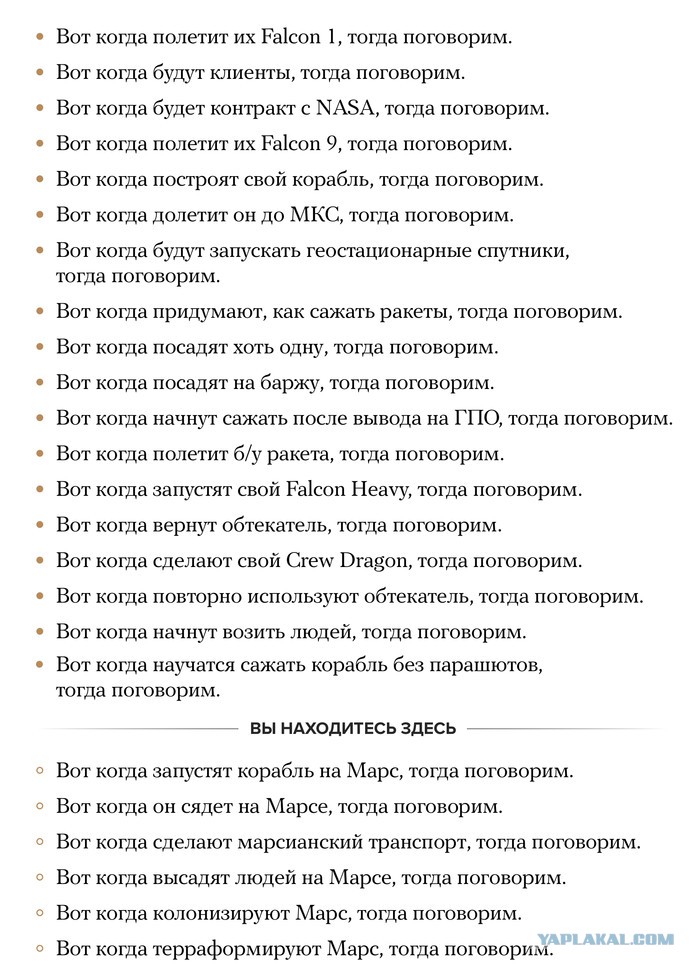 • Вот когда полетит их Falcon 1, тогда поговорим.
• Вот когда будут клиенты, тогда поговорим.
• Вот когда будет контракт с NASA, тогда поговорим.
• Вот когда полетит их Falcon 9, тогда поговорим.
• Вот когда построят свой корабль, тогда поговорим.
• Вот когда долетит он до МКС, тогда поговорим.
• Вот когда будут запускать геостационарные спутники, тогда поговорим.
• Вот когда придумают, как сажать ракеты, тогда поговорим.
• Вот когда посадят хоть одну, тогда поговорим.
• Вот когда посадят на баржу, тогда поговорим.
• Вот когда начнут сажать после вывода на ГПО, тогда поговорим.
• Вот когда полетит б/у ракета, тогда поговорим.
• Вот когда запустят свой Falcon Heavy, тогда поговорим.
• Вот когда вернут обтекатель, тогда поговорим.
• Вот когда сделают свой Crew Dragon, тогда поговорим.
• Вот когда повторно используют обтекатель, тогда поговорим.
• Вот когда начнут возить людей, тогда поговорим.
• Вот когда научатся сажать корабль без парашютов, тогда поговорим.

ВЫ НАХОДИТЕСЬ ЗДЕСЬ

◦ Вот когда запустят корабль на Марс, тогда поговорим.
◦ Вот когда он сядет на Марсе, тогда поговорим.
◦ Вот когда сделают марсианский транспорт, тогда поговорим.
◦ Вот когда высадят людей на Марсе, тогда поговорим.
◦ Вот когда колонизируют Марс, тогда поговорим.
◦ Вот когда терраформируют Марс, тогда поговорим.

YAPLAKAL.COM